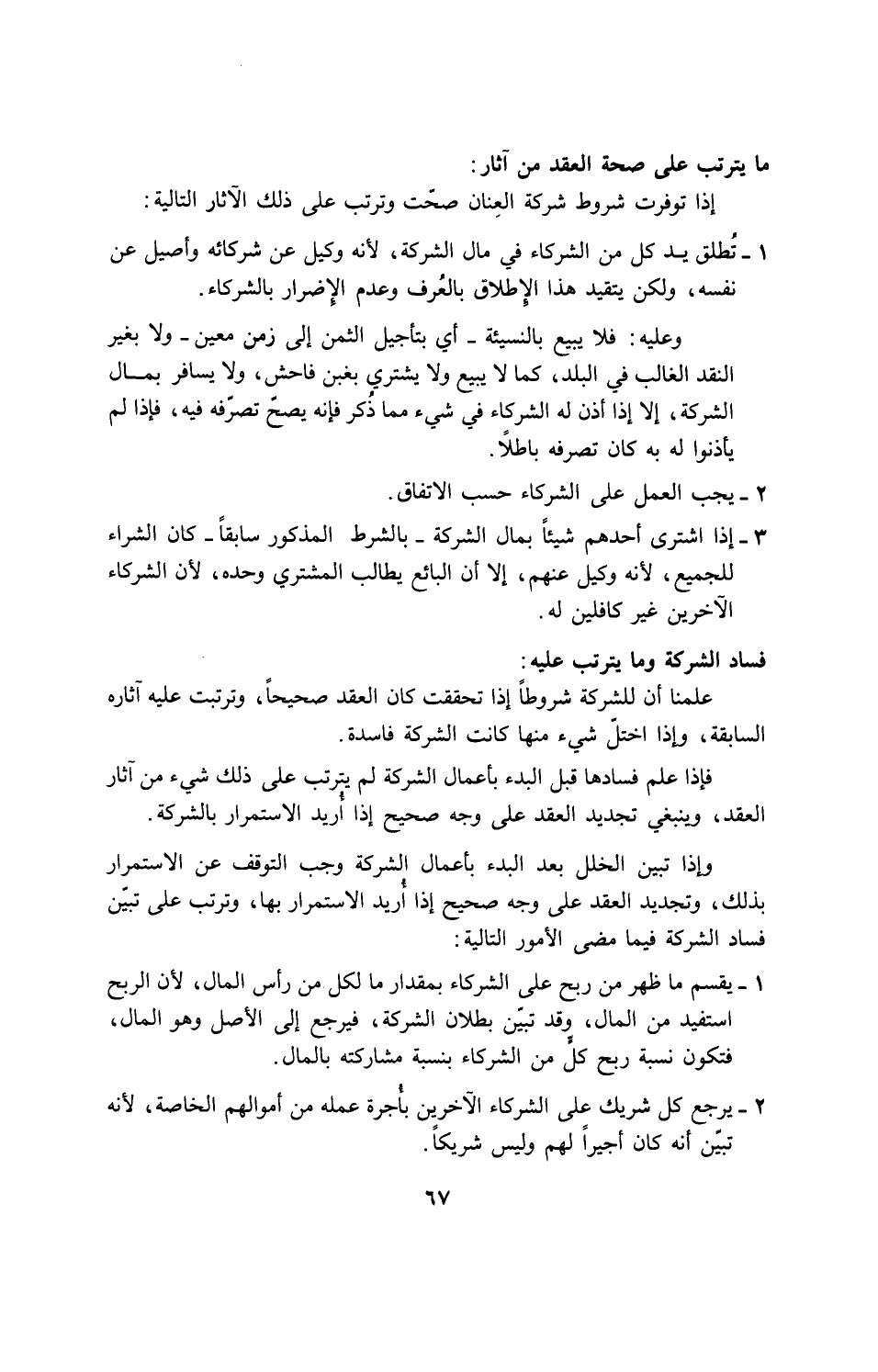 ما يترتب على صحة العقد من آثار:

إذا توفرت شروط شركة العِنان صحّت وترتب على ذلك الآثار التالية:

١ ـ تُطلق يـد كل من الشركاء في مال الشركة، لأنه وكيل عن شركائه وأصيل عن نفسه، ولكن يتقيد هذا الإطلاق بالعُرف وعدم الإضرار بالشركاء.

وعليه: فلا يبيع بالنسيئة ـ أي بتأجيل الثمن إلى زمن معين ـ ولا بغير النقد الغالب في البلد، كما لا يبيع ولا يشتري بغبن فاحش، ولا يسافر بمــال الشركة، إلا إذا أذن له الشركاء في شيء مما ذُكر فإنه يصحّ تصرّفه فيه، فإذا لم يأذنوا له به كان تصرفه باطلاً.

٢ ـ يجب العمل على الشركاء حسب الاتفاق.

٣ ـ إذا اشترى أحدهم شيئاً بمال الشركة ـ بالشرط المذكور سابقاً ـ كان الشراء للجميع، لأنه وكيل عنهم، إلا أن البائع يطالب المشتري وحده، لأن الشركاء الآخرين غير كافلين له.

فساد الشركة وما يترتب عليه:

علمنا أن للشركة شروطاً إذا تحققت كان العقد صحيحاً، وترتبت عليه آثاره السابقة، وإذا اختلّ شيء منها كانت الشركة فاسدة.

فإذا علم فسادها قبل البدء بأعمال الشركة لم يترتب على ذلك شيء من آثار العقد، وينبغي تجديد العقد على وجه صحيح إذا أُريد الاستمرار بالشركة.

وإذا تبين الخلل بعد البدء بأعمال الشركة وجب التوقف عن الاستمرار بذلك، وتجديد العقد على وجه صحيح إذا أُريد الاستمرار بها، وترتب على تبيّن فساد الشركة فيما مضى الأمور التالية:

١ ـ يقسم ما ظهر من ربح على الشركاء بمقدار ما لكل من رأس المال، لأن الربح استفيد من المال، وقد تبيّن بطلان الشركة، فيرجع إلى الأصل وهو المال، فتكون نسبة ربح كلٍّ من الشركاء بنسبة مشاركته بالمال.

٢ ـ يرجع كل شريك على الشركاء الآخرين بأُجرة عمله من أموالهم الخاصة، لأنه تبيّن أنه كان أجيراً لهم وليس شريكاً.

٦٧